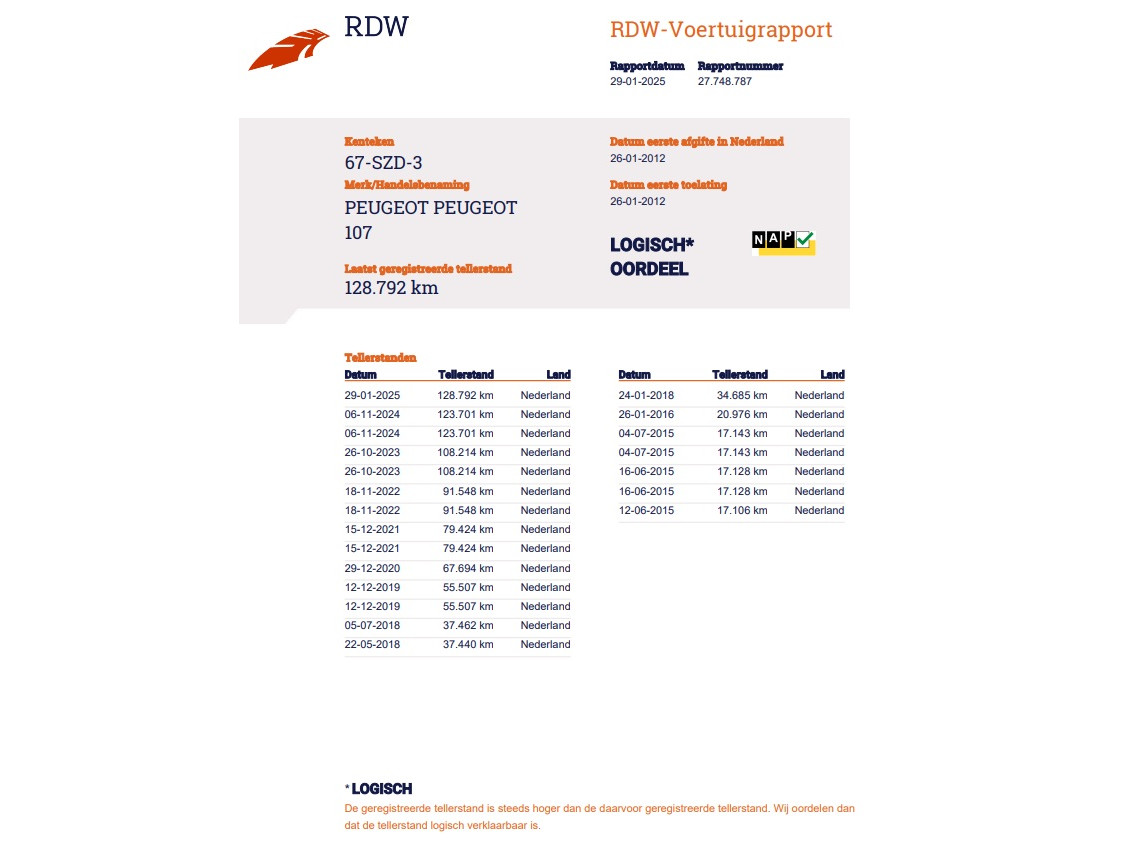 RDW

RDW-Voertuigrapport

Rapportdatum 29-01-2025
Rapportnummer 27.748.787

Kenteken
67-SZD-3
Merk/Handelsbenaming
PEUGEOT PEUGEOT 107

Laatst geregistreerde tellerstand
128.792 km

Datum eerste afgifte in Nederland
26-01-2012
Datum eerste toelating
26-01-2012

LOGISCH* OORDEEL

NAP

Tellerstanden

| Datum | Tellerstand | Land |
|---|---|---|
| 29-01-2025 | 128.792 km | Nederland |
| 06-11-2024 | 123.701 km | Nederland |
| 06-11-2024 | 123.701 km | Nederland |
| 26-10-2023 | 108.214 km | Nederland |
| 26-10-2023 | 108.214 km | Nederland |
| 18-11-2022 | 91.548 km | Nederland |
| 18-11-2022 | 91.548 km | Nederland |
| 15-12-2021 | 79.424 km | Nederland |
| 15-12-2021 | 79.424 km | Nederland |
| 29-12-2020 | 67.694 km | Nederland |
| 12-12-2019 | 55.507 km | Nederland |
| 12-12-2019 | 55.507 km | Nederland |
| 05-07-2018 | 37.462 km | Nederland |
| 22-05-2018 | 37.440 km | Nederland |

| Datum | Tellerstand | Land |
|---|---|---|
| 24-01-2018 | 34.685 km | Nederland |
| 26-01-2016 | 20.976 km | Nederland |
| 04-07-2015 | 17.143 km | Nederland |
| 04-07-2015 | 17.143 km | Nederland |
| 16-06-2015 | 17.128 km | Nederland |
| 16-06-2015 | 17.128 km | Nederland |
| 12-06-2015 | 17.106 km | Nederland |

* LOGISCH
De geregistreerde tellerstand is steeds hoger dan de daarvoor geregistreerde tellerstand. Wij oordelen dan dat de tellerstand logisch verklaarbaar is.